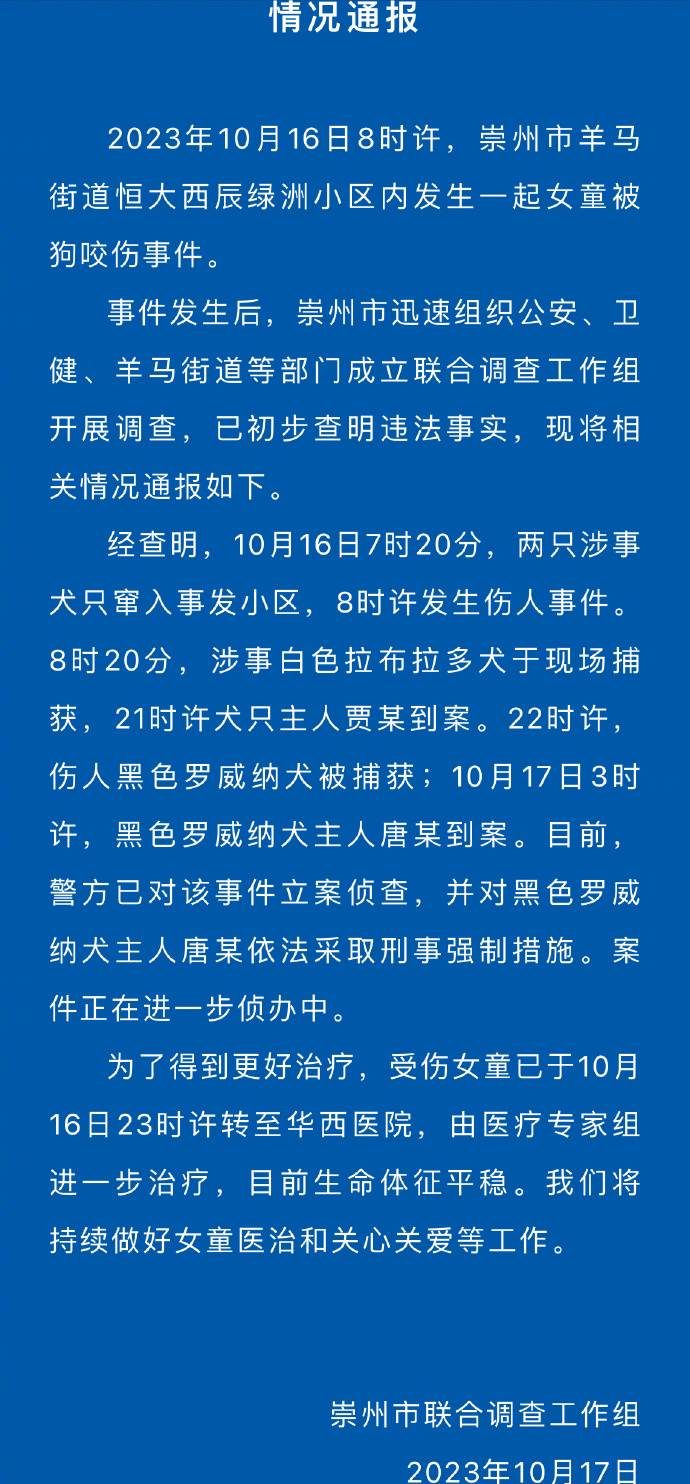 情况通报

2023年10月16日8时许，崇州市羊马街道恒大西辰绿洲小区内发生一起女童被狗咬伤事件。

事件发生后，崇州市迅速组织公安、卫健、羊马街道等部门成立联合调查工作组开展调查，已初步查明违法事实，现将相关情况通报如下。

经查明，10月16日7时20分，两只涉事犬只窜入事发小区，8时许发生伤人事件。8时20分，涉事白色拉布拉多犬于现场捕获，21时许犬只主人贾某到案。22时许，伤人黑色罗威纳犬被捕获；10月17日3时许，黑色罗威纳犬主人唐某到案。目前，警方已对该事件立案侦查，并对黑色罗威纳犬主人唐某依法采取刑事强制措施。案件正在进一步侦办中。

为了得到更好治疗，受伤女童已于10月16日23时许转至华西医院，由医疗专家组进一步治疗，目前生命体征平稳。我们将持续做好女童医治和关心关爱等工作。

崇州市联合调查工作组
2023年10月17日